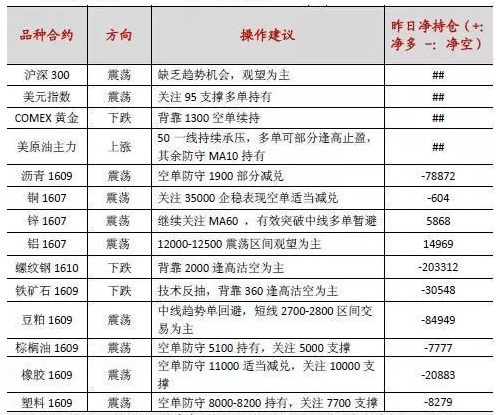 | 品种合约 | 方向 | 操作建议 | 昨日净持仓（+: 净多 -: 净空） |
|---|---|---|---|
| 沪深 300 | 震荡 | 缺乏趋势机会，观望为主 | ## |
| 美元指数 | 震荡 | 关注 95 支撑多单持有 | ## |
| COMEX 黄金 | 下跌 | 背靠 1300 空单续持 | ## |
| 美原油主力 | 上涨 | 50 一线持续承压，多单可部分逢高止盈，其余防守 MA10 持有 | ## |
| 沥青 1609 | 震荡 | 空单防守 1900 部分减兑 | -78872 |
| 铜 1607 | 震荡 | 关注 35000 企稳表现空单适当减兑 | -604 |
| 锌 1607 | 震荡 | 继续关注 MA60 ，有效突破中线多单暂避 | 5868 |
| 铝 1607 | 震荡 | 12000-12500 震荡区间观望为主 | 14969 |
| 螺纹钢 1610 | 下跌 | 背靠 2000 逢高沽空为主 | -203312 |
| 铁矿石 1609 | 下跌 | 技术反抽，背靠 360 逢高沽空为主 | -30548 |
| 豆粕 1609 | 震荡 | 中线趋势单回避，短线 2700-2800 区间交易为主 | -84949 |
| 棕榈油 1609 | 震荡 | 空单防守 5100 持有，关注 5000 支撑 | -7777 |
| 橡胶 1609 | 震荡 | 空单防守 11000 适当减兑，关注 10000 支撑 | -20883 |
| 塑料 1609 | 震荡 | 空单防守 8000-8200 持有，关注 7700 支撑 | -8279 |